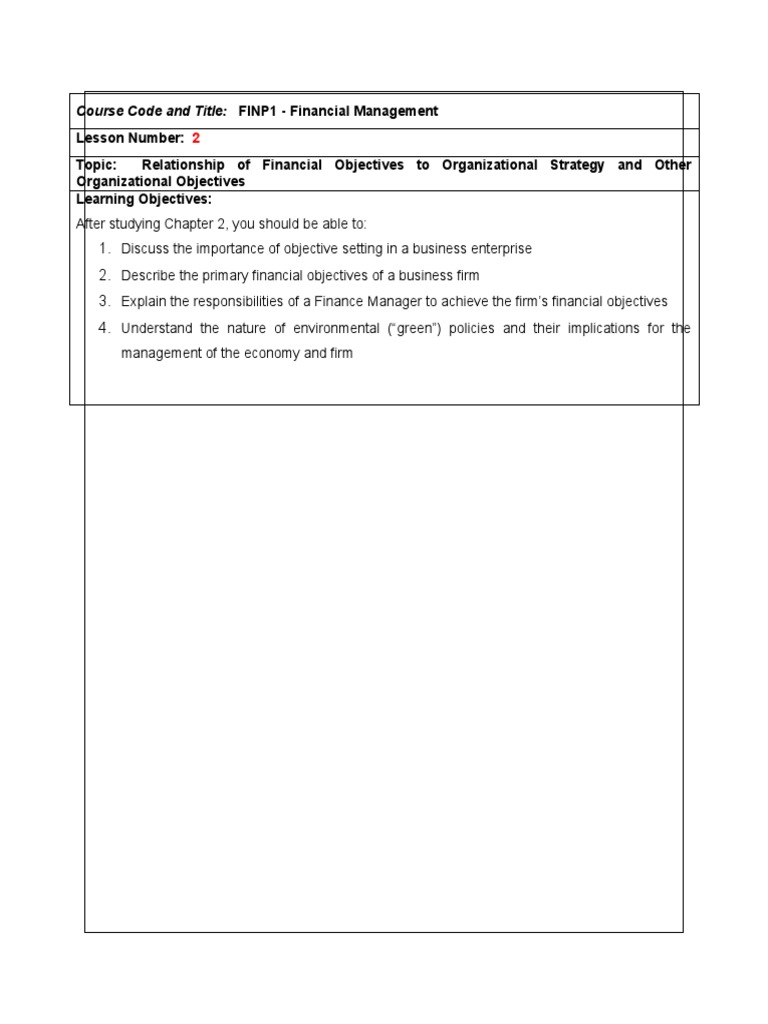 Course Code and Title: FINP1 - Financial Management

Lesson Number: 2

Topic: Relationship of Financial Objectives to Organizational Strategy and Other Organizational Objectives

Learning Objectives:

After studying Chapter 2, you should be able to:

1. Discuss the importance of objective setting in a business enterprise
2. Describe the primary financial objectives of a business firm
3. Explain the responsibilities of a Finance Manager to achieve the firm's financial objectives
4. Understand the nature of environmental ("green") policies and their implications for the management of the economy and firm